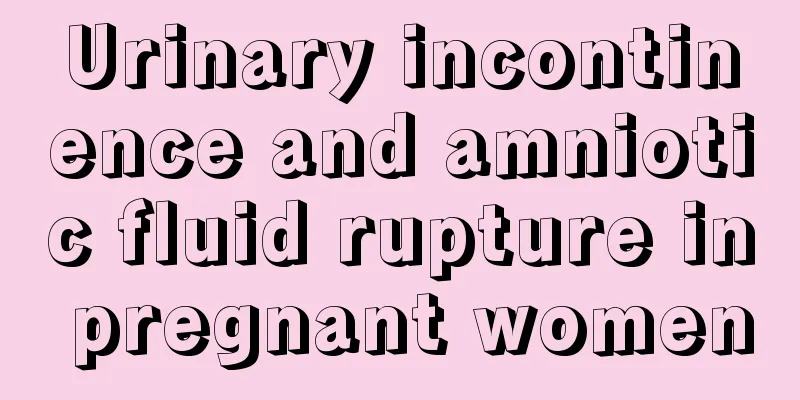 Urinary incontinence and amniotic fluid rupture in pregnant women